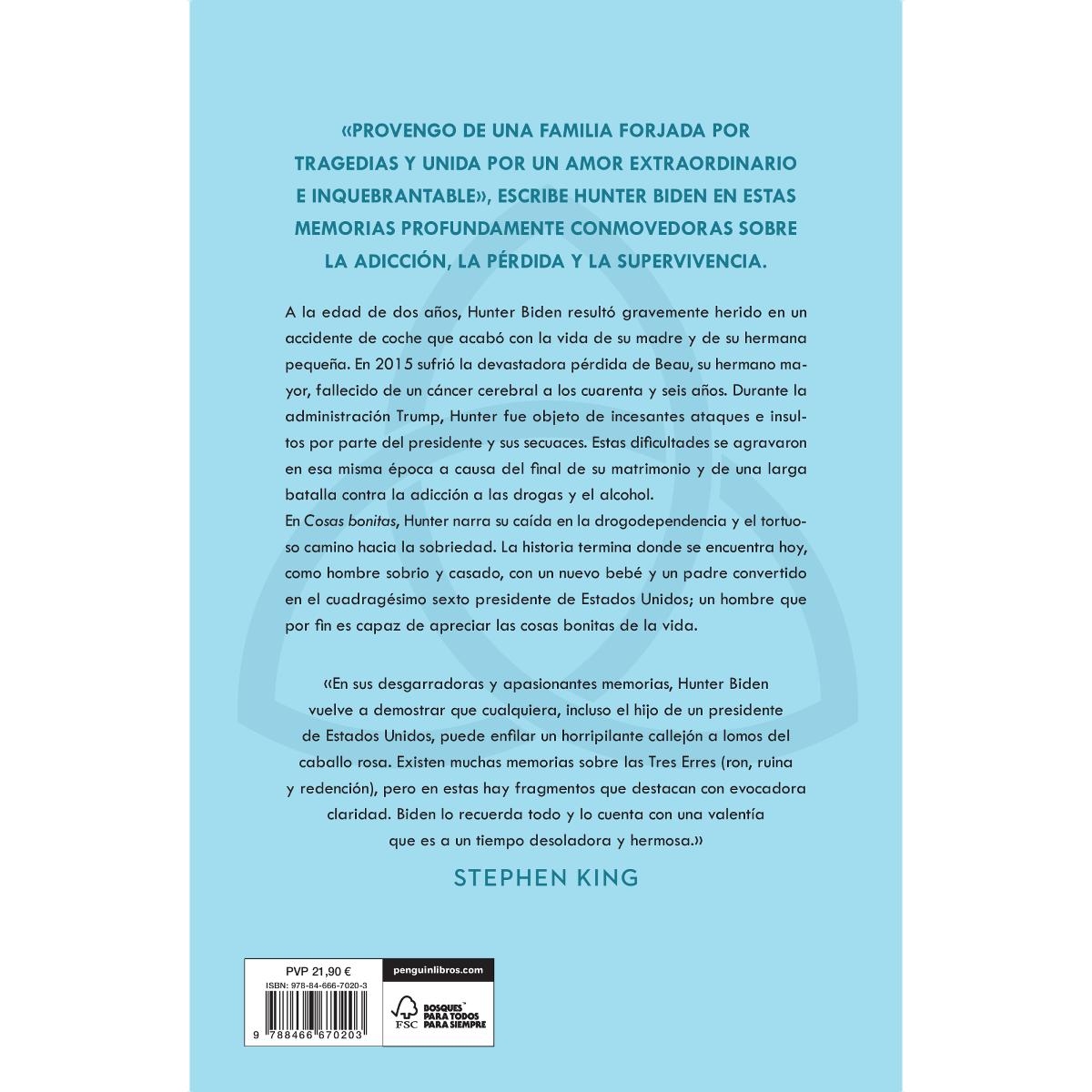 «PROVENGO DE UNA FAMILIA FORJADA POR TRAGEDIAS Y UNIDA POR UN AMOR EXTRAORDINARIO E INQUEBRANTABLE», ESCRIBE HUNTER BIDEN EN ESTAS MEMORIAS PROFUNDAMENTE CONMOVEDORAS SOBRE LA ADICCIÓN, LA PÉRDIDA Y LA SUPERVIVENCIA.

A la edad de dos años, Hunter Biden resultó gravemente herido en un accidente de coche que acabó con la vida de su madre y de su hermana pequeña. En 2015 sufrió la devastadora pérdida de Beau, su hermano mayor, fallecido de un cáncer cerebral a los cuarenta y seis años. Durante la administración Trump, Hunter fue objeto de incesantes ataques e insultos por parte del presidente y sus secuaces. Estas dificultades se agravaron en esa misma época a causa del final de su matrimonio y de una larga batalla contra la adicción a las drogas y el alcohol.
En Cosas bonitas, Hunter narra su caída en la drogodependencia y el tortuoso camino hacia la sobriedad. La historia termina donde se encuentra hoy, como hombre sobrio y casado, con un nuevo bebé y un padre convertido en el cuadragésimo sexto presidente de Estados Unidos; un hombre que por fin es capaz de apreciar las cosas bonitas de la vida.

«En sus desgarradoras y apasionantes memorias, Hunter Biden vuelve a demostrar que cualquiera, incluso el hijo de un presidente de Estados Unidos, puede enfilar un horripilante callejón a lomos del caballo rosa. Existen muchas memorias sobre las Tres Erres (ron, ruina y redención), pero en estas hay fragmentos que destacan con evocadora claridad. Biden lo recuerda todo y lo cuenta con una valentía que es a un tiempo desoladora y hermosa.»

STEPHEN KING

PVP 21,90 €
ISBN: 978-84-666-7020-3
9 788466 670203

penguinlibros.com

FSC
BOSQUES PARA TODOS PARA SIEMPRE